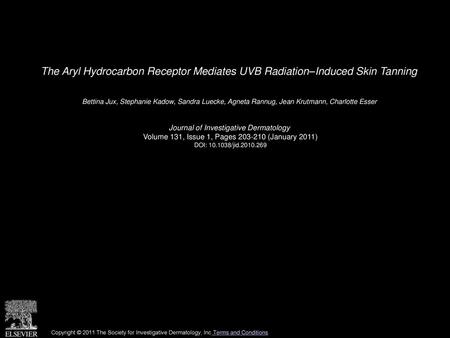 The Aryl Hydrocarbon Receptor Mediates UVB Radiation–Induced Skin Tanning

Bettina Jux, Stephanie Kadow, Sandra Luecke, Agneta Rannug, Jean Krutmann, Charlotte Esser

Journal of Investigative Dermatology
Volume 131, Issue 1, Pages 203-210 (January 2011)
DOI: 10.1038/jid.2010.269

ELSEVIER

Copyright © 2011 The Society for Investigative Dermatology, Inc Terms and Conditions